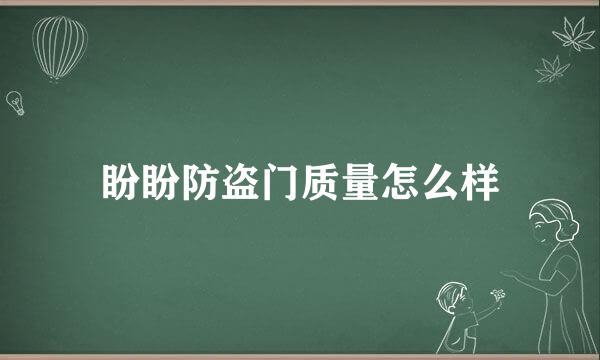 盼盼防盗门质量怎么样